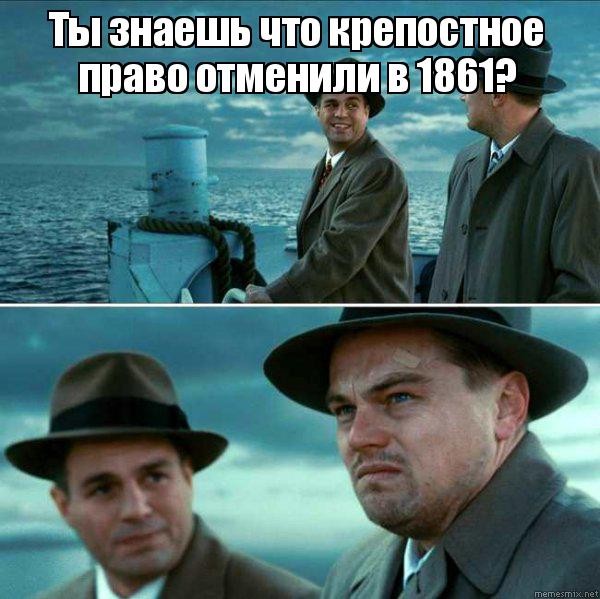 Ты знаешь что крепостное право отменили в 1861?

memesmix.net